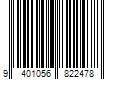 9 401056 822478